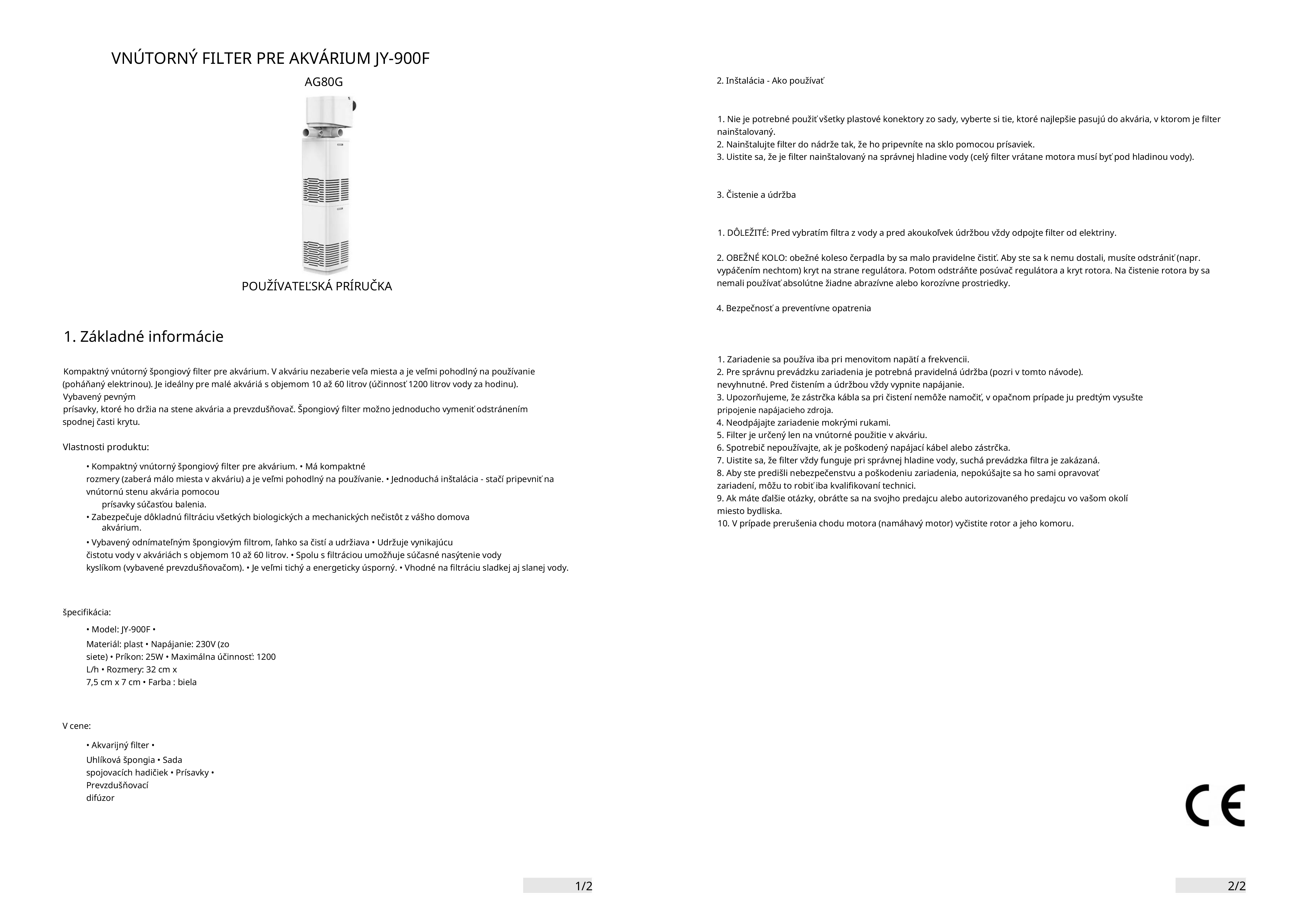 VNÚTORNÝ FILTER PRE AKVÁRIUM JY-900F

AG80G

POUŽÍVATEĽSKÁ PRÍRUČKA

1. Základné informácie

Kompaktný vnútorný špongiový filter pre akvárium. V akváriu nezaberie veľa miesta a je veľmi pohodlný na používanie (poháňaný elektrinou). Je ideálny pre malé akváriá s objemom 10 až 60 litrov (účinnosť 1200 litrov vody za hodinu). Vybavený pevným prísavky, ktoré ho držia na stene akvária a prevzdušňovač. Špongiový filter možno jednoducho vymeniť odstránením spodnej časti krytu.

Vlastnosti produktu:

• Kompaktný vnútorný špongiový filter pre akvárium. • Má kompaktné rozmery (zaberá málo miesta v akváriu) a je veľmi pohodlný na používanie. • Jednoduchá inštalácia - stačí pripevniť na vnútornú stenu akvária pomocou prísavky súčasťou balenia.
• Zabezpečuje dôkladnú filtráciu všetkých biologických a mechanických nečistôt z vášho domova akvárium.
• Vybavený odnímateľným špongiovým filtrom, ľahko sa čistí a udržiava • Udržuje vynikajúcu čistotu vody v akváriách s objemom 10 až 60 litrov. • Spolu s filtráciou umožňuje súčasné nasýtenie vody kyslíkom (vybavené prevzdušňovačom). • Je veľmi tichý a energeticky úsporný. • Vhodné na filtráciu sladkej aj slanej vody.

špecifikácia:

• Model: JY-900F • Materiál: plast • Napájanie: 230V (zo siete) • Príkon: 25W • Maximálna účinnosť: 1200 L/h • Rozmery: 32 cm x 7,5 cm x 7 cm • Farba : biela

V cene:

• Akvarijný filter • Uhlíková špongia • Sada spojovacích hadičiek • Prísavky • Prevzdušňovací difúzor

1/2

2. Inštalácia - Ako používať

1. Nie je potrebné použiť všetky plastové konektory zo sady, vyberte si tie, ktoré najlepšie pasujú do akvária, v ktorom je filter nainštalovaný.
2. Nainštalujte filter do nádrže tak, že ho pripevníte na sklo pomocou prísaviek.
3. Uistite sa, že je filter nainštalovaný na správnej hladine vody (celý filter vrátane motora musí byť pod hladinou vody).

3. Čistenie a údržba

1. DÔLEŽITÉ: Pred vybratím filtra z vody a pred akoukoľvek údržbou vždy odpojte filter od elektriny.

2. OBEŽNÉ KOLO: obežné koleso čerpadla by sa malo pravidelne čistiť. Aby ste sa k nemu dostali, musíte odstrániť (napr. vypáčením nechtom) kryt na strane regulátora. Potom odstráňte posúvač regulátora a kryt rotora. Na čistenie rotora by sa nemali používať absolútne žiadne abrazívne alebo korozívne prostriedky.

4. Bezpečnosť a preventívne opatrenia

1. Zariadenie sa používa iba pri menovitom napätí a frekvencii.
2. Pre správnu prevádzku zariadenia je potrebná pravidelná údržba (pozri v tomto návode). nevyhnutné. Pred čistením a údržbou vždy vypnite napájanie.
3. Upozorňujeme, že zástrčka kábla sa pri čistení nemôže namočiť, v opačnom prípade ju predtým vysušte pripojenie napájacieho zdroja.
4. Neodpájajte zariadenie mokrými rukami.
5. Filter je určený len na vnútorné použitie v akváriu.
6. Spotrebič nepoužívajte, ak je poškodený napájací kábel alebo zástrčka.
7. Uistite sa, že filter vždy funguje pri správnej hladine vody, suchá prevádzka filtra je zakázaná.
8. Aby ste predišli nebezpečenstvu a poškodeniu zariadenia, nepokúšajte sa ho sami opravovať zariadení, môžu to robiť iba kvalifikovaní technici.
9. Ak máte ďalšie otázky, obráťte sa na svojho predajcu alebo autorizovaného predajcu vo vašom okolí miesto bydliska.
10. V prípade prerušenia chodu motora (namáhavý motor) vyčistite rotor a jeho komoru.

CE

2/2